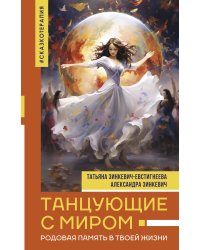 #СКАЗКОТЕРАПИЯ

ТАТЬЯНА ЗИНКЕВИЧ-ЕВСТИГНЕЕВА
АЛЕКСАНДРА ЗИНКЕВИЧ

ТАНЦУЮЩИЕ С МИРОМ

РОДОВАЯ ПАМЯТЬ В ТВОЕЙ ЖИЗНИ